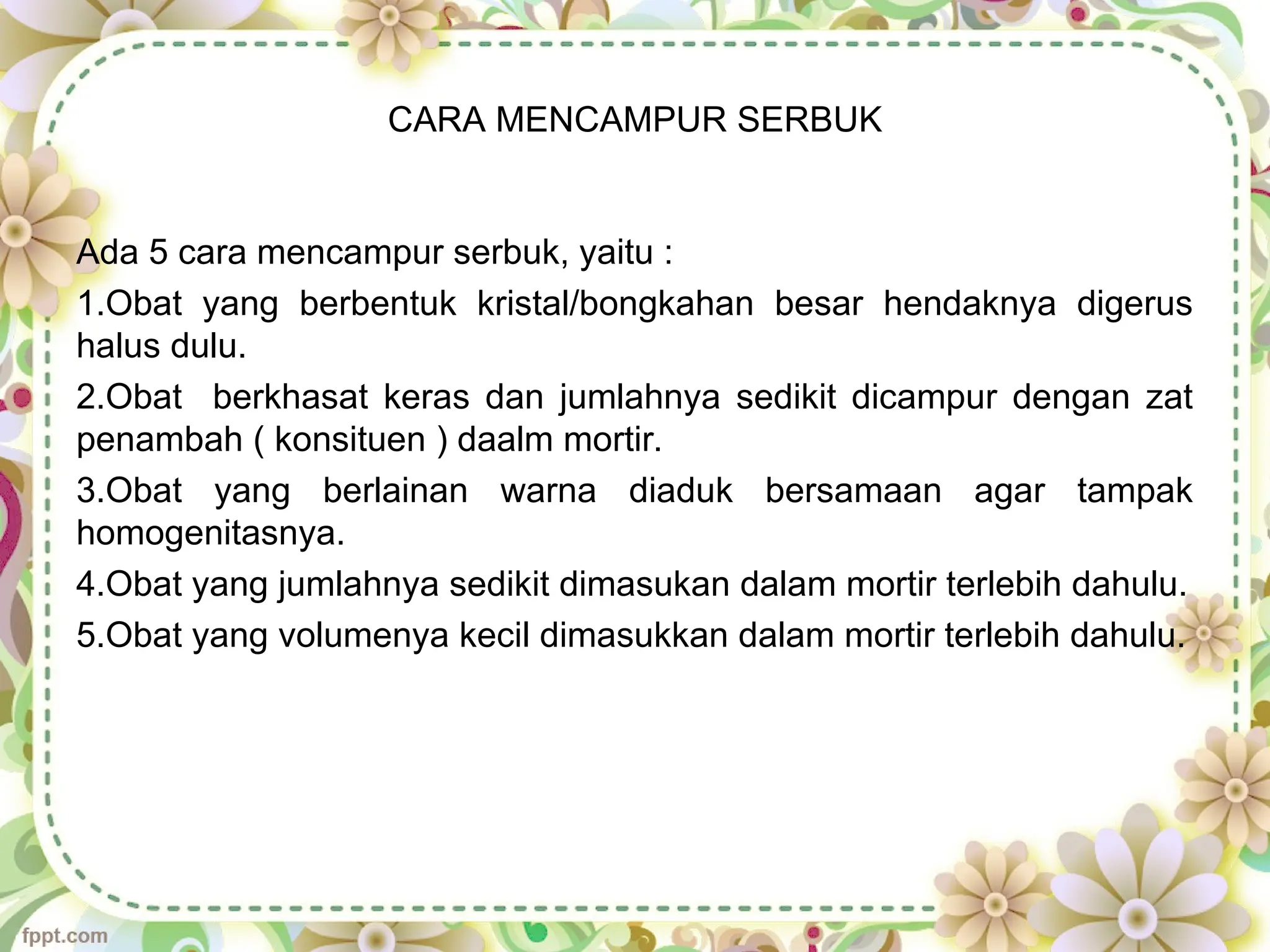 CARA MENCAMPUR SERBUK

Ada 5 cara mencampur serbuk, yaitu :

1.Obat yang berbentuk kristal/bongkahan besar hendaknya digerus halus dulu.

2.Obat berkhasat keras dan jumlahnya sedikit dicampur dengan zat penambah ( konsituen ) daalm mortir.

3.Obat yang berlainan warna diaduk bersamaan agar tampak homogenitasnya.

4.Obat yang jumlahnya sedikit dimasukan dalam mortir terlebih dahulu.

5.Obat yang volumenya kecil dimasukkan dalam mortir terlebih dahulu.

fppt.com